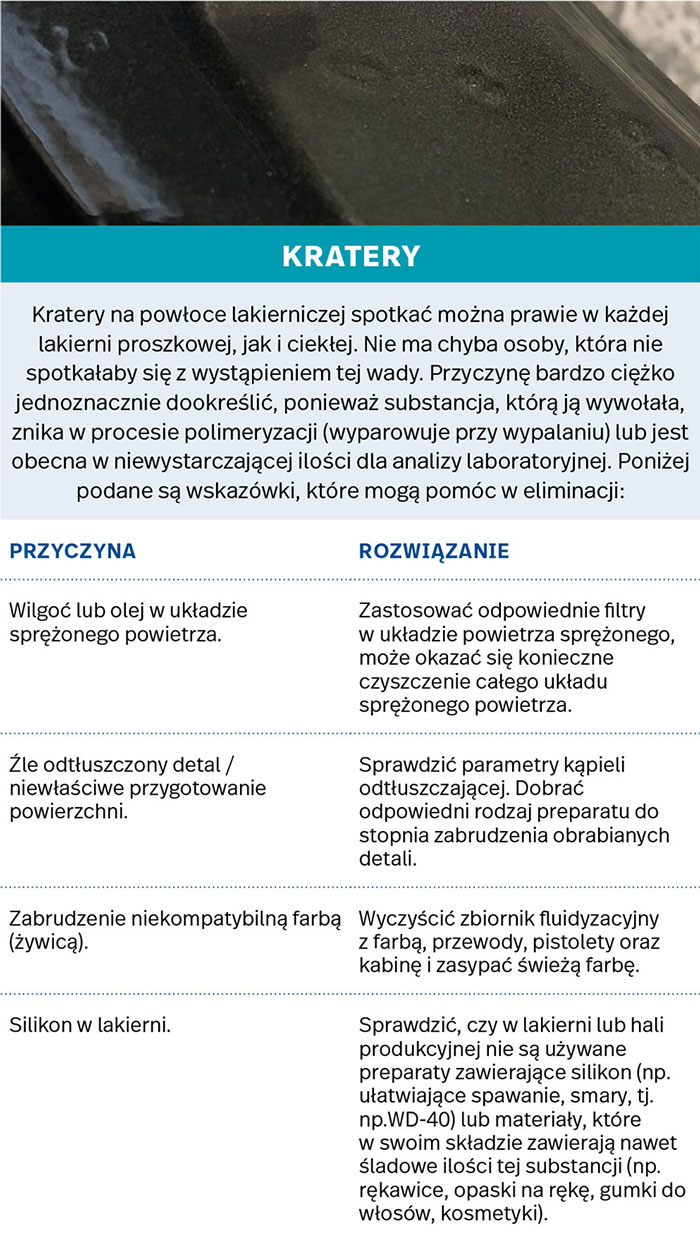 KRATERY

Kratery na powłoce lakierniczej spotkać można prawie w każdej lakierni proszkowej, jak i ciekłej. Nie ma chyba osoby, która nie spotkałaby się z wystąpieniem tej wady. Przyczynę bardzo ciężko jednoznacznie dookreślić, ponieważ substancja, którą ją wywołała, znika w procesie polimeryzacji (wyparowuje przy wypalaniu) lub jest obecna w niewystarczającej ilości dla analizy laboratoryjnej. Poniżej podane są wskazówki, które mogą pomóc w eliminacji:

| PRZYCZYNA | ROZWIĄZANIE |
|---|---|
| Wilgoć lub olej w układzie sprężonego powietrza. | Zastosować odpowiednie filtry w układzie powietrza sprężonego, może okazać się konieczne czyszczenie całego układu sprężonego powietrza. |
| Źle odtłuszczony detal / niewłaściwe przygotowanie powierzchni. | Sprawdzić parametry kąpieli odtłuszczającej. Dobrać odpowiedni rodzaj preparatu do stopnia zabrudzenia obrabianych detali. |
| Zabrudzenie niekompatybilną farbą (żywicą). | Wyczyścić zbiornik fluidyzacyjny z farbą, przewody, pistolety oraz kabinę i zasypać świeżą farbę. |
| Silikon w lakierni. | Sprawdzić, czy w lakierni lub hali produkcyjnej nie są używane preparaty zawierające silikon (np. ułatwiające spawanie, smary, tj. np.WD-40) lub materiały, które w swoim składzie zawierają nawet śladowe ilości tej substancji (np. rękawice, opaski na rękę, gumki do włosów, kosmetyki). |